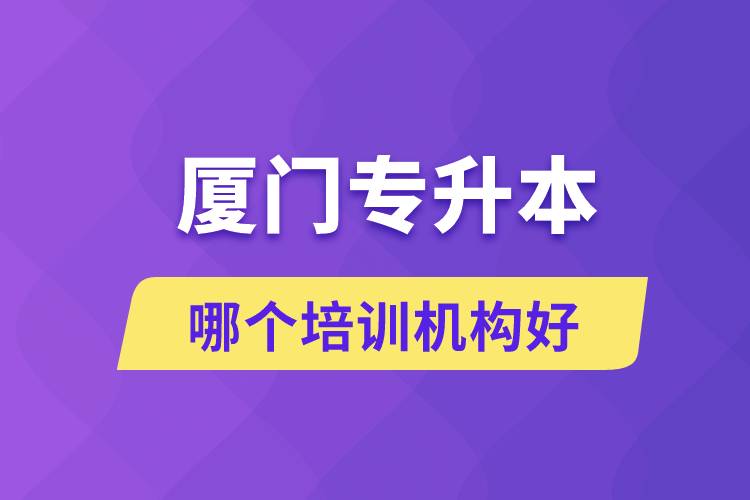 厦门专升本

哪个培训机构好